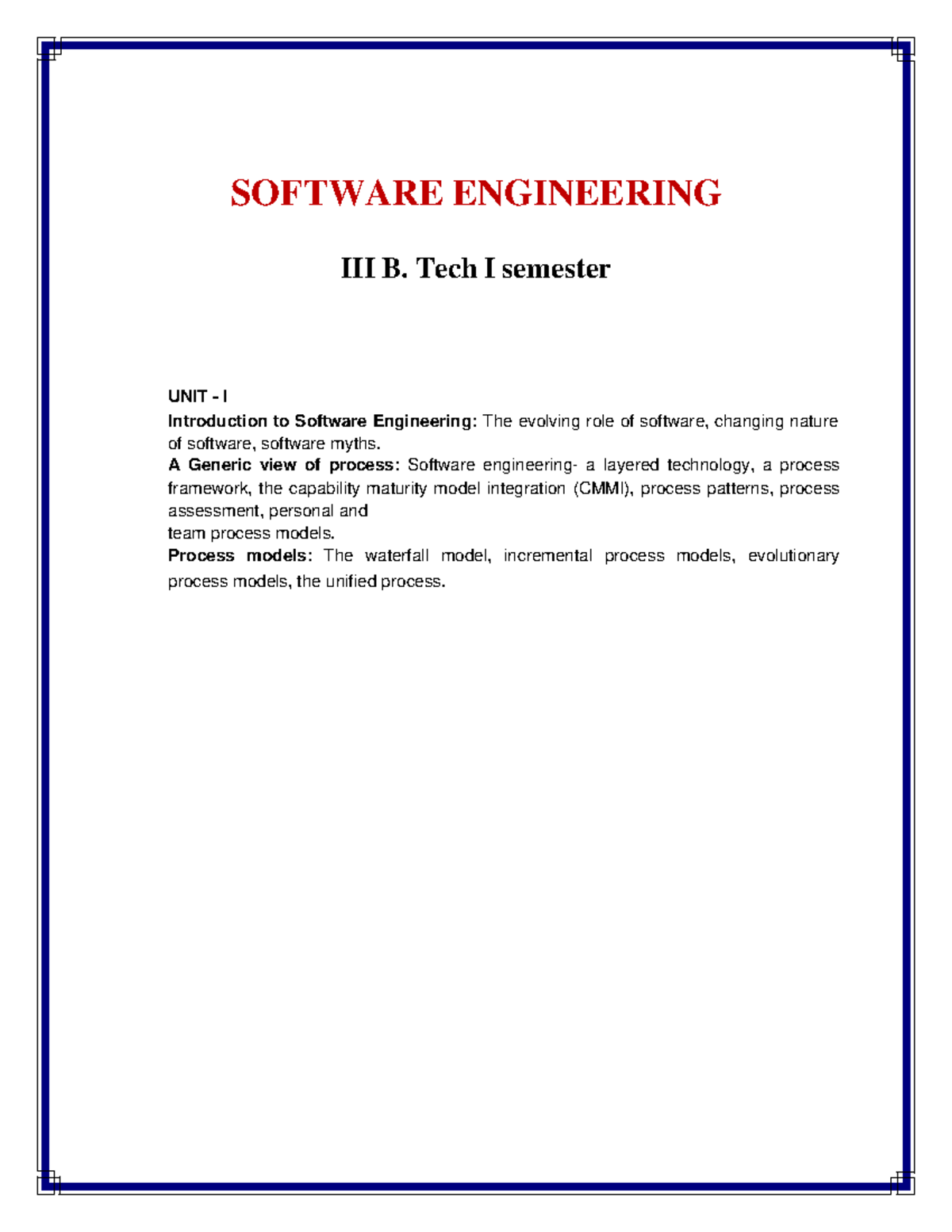 SOFTWARE ENGINEERING

III B. Tech I semester

UNIT - I

Introduction to Software Engineering: The evolving role of software, changing nature of software, software myths.

A Generic view of process: Software engineering- a layered technology, a process framework, the capability maturity model integration (CMMI), process patterns, process assessment, personal and
team process models.

Process models: The waterfall model, incremental process models, evolutionary process models, the unified process.